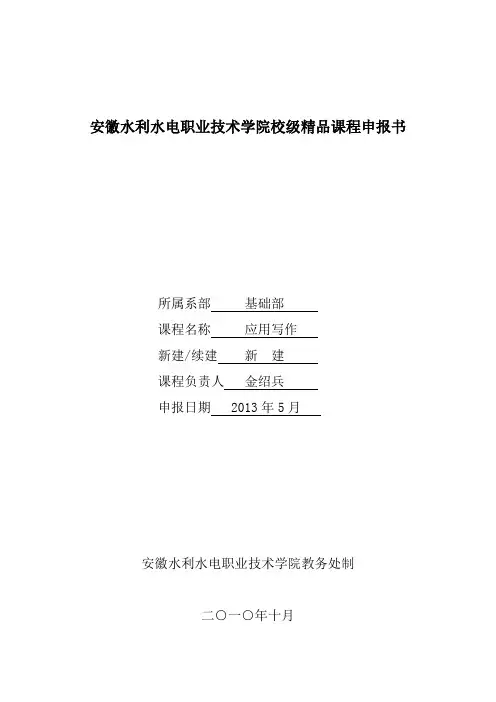 安徽水利水电职业技术学院校级精品课程申报书

所属系部 基础部

课程名称 应用写作

新建/续建 新 建

课程负责人 金绍兵

申报日期 2013年5月

安徽水利水电职业技术学院教务处制

二〇一〇年十月